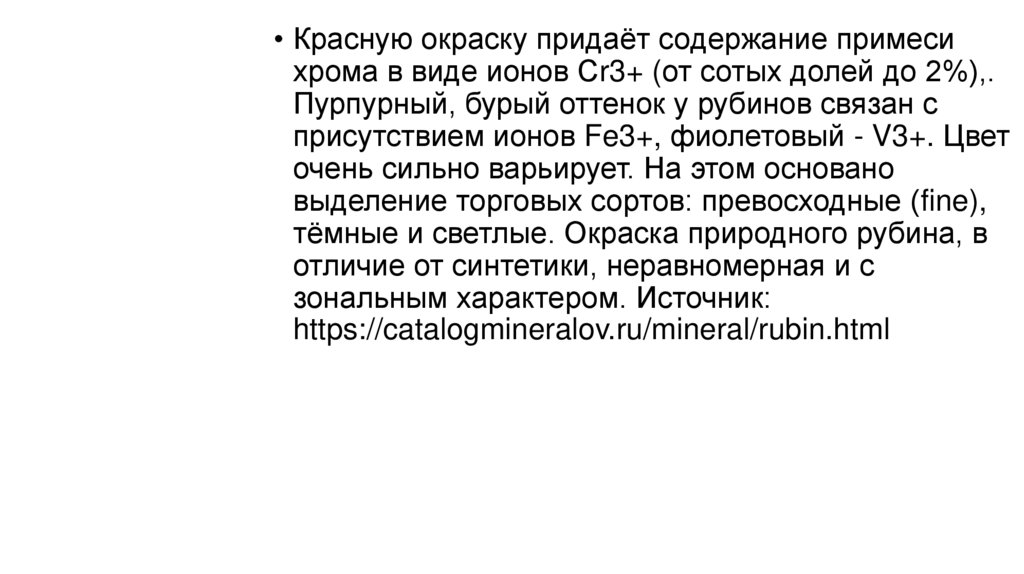 • Красную окраску придаёт содержание примеси хрома в виде ионов Cr3+ (от сотых долей до 2%),. Пурпурный, бурый оттенок у рубинов связан с присутствием ионов Fe3+, фиолетовый - V3+. Цвет очень сильно варьирует. На этом основано выделение торговых сортов: превосходные (fine), тёмные и светлые. Окраска природного рубина, в отличие от синтетики, неравномерная и с зональным характером. Источник: https://catalogmineralov.ru/mineral/rubin.html